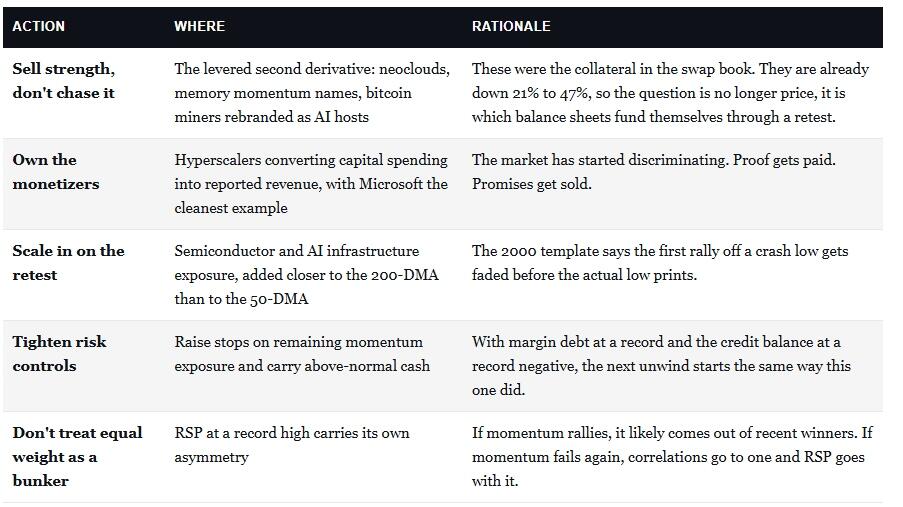 | ACTION | WHERE | RATIONALE |
|---|---|---|
| Sell strength, don't chase it | The levered second derivative: neoclouds, memory momentum names, bitcoin miners rebranded as AI hosts | These were the collateral in the swap book. They are already down 21% to 47%, so the question is no longer price, it is which balance sheets fund themselves through a retest. |
| Own the monetizers | Hyperscalers converting capital spending into reported revenue, with Microsoft the cleanest example | The market has started discriminating. Proof gets paid. Promises get sold. |
| Scale in on the retest | Semiconductor and AI infrastructure exposure, added closer to the 200-DMA than to the 50-DMA | The 2000 template says the first rally off a crash low gets faded before the actual low prints. |
| Tighten risk controls | Raise stops on remaining momentum exposure and carry above-normal cash | With margin debt at a record and the credit balance at a record negative, the next unwind starts the same way this one did. |
| Don't treat equal weight as a bunker | RSP at a record high carries its own asymmetry | If momentum rallies, it likely comes out of recent winners. If momentum fails again, correlations go to one and RSP goes with it. |